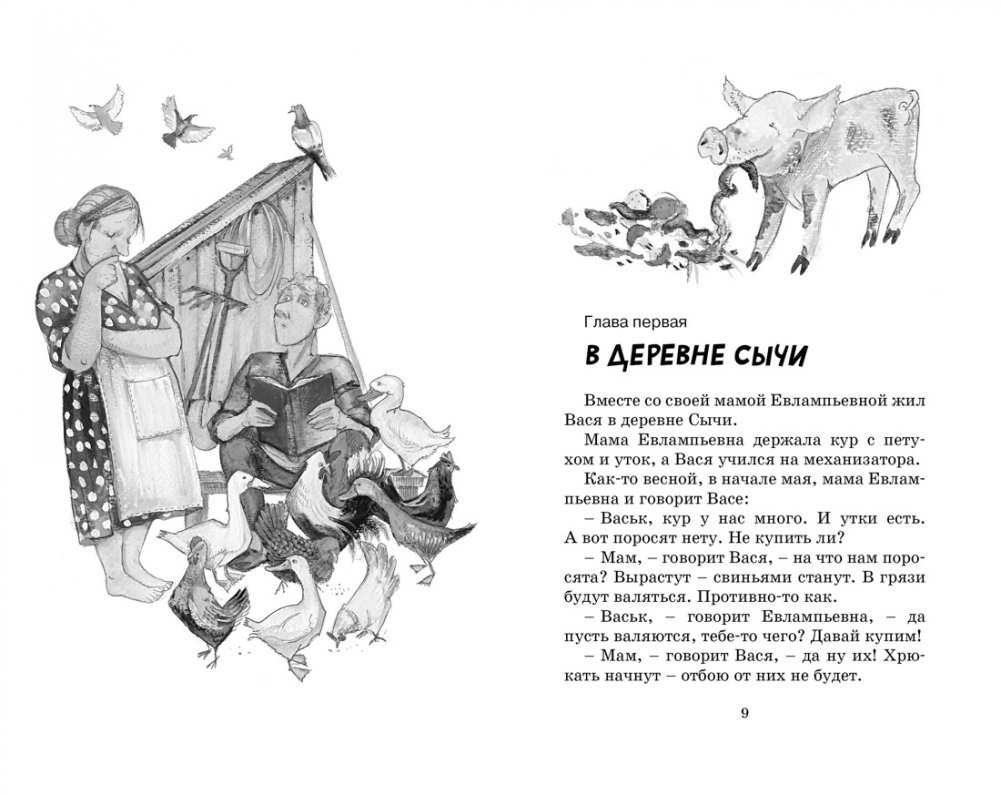 Глава первая

В ДЕРЕВНЕ СЫЧИ

Вместе со своей мамой Евлампьевной жил Вася в деревне Сычи.

Мама Евлампьевна держала кур с петухом и уток, а Вася учился на механизатора.

Как-то весной, в начале мая, мама Евлампьевна и говорит Васе:

– Васьк, кур у нас много. И утки есть. А вот поросят нету. Не купить ли?

– Мам, – говорит Вася, – на что нам поросята? Вырастут – свиньями станут. В грязи будут валяться. Противно-то как.

– Васьк, – говорит Евлампьевна, – да пусть валяются, тебе-то чего? Давай купим!

– Мам, – говорит Вася, – да ну их! Хрюкать начнут – отбою от них не будет.

9